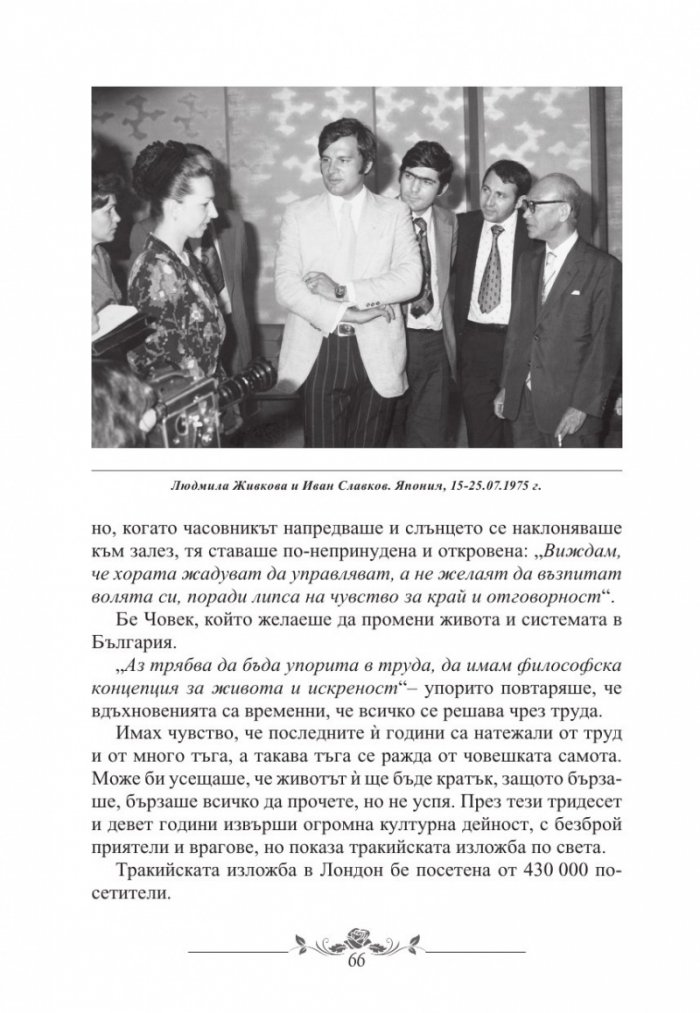 Людмила Живкова и Иван Славков. Япония, 15-25.07.1975 г.

но, когато часовникът напредваше и слънцето се наклоняваше към залез, тя ставаше по-непринудена и откровена: „Виждам, че хората жадуват да управляват, а не желаят да възпитат волята си, поради липса на чувство за край и отговорност“.

Бе Човек, който желаеше да промени живота и системата в България.

„Аз трябва да бъда упорита в труда, да имам философска концепция за живота и искреност“– упорито повтаряше, че вдъхновенията са временни, че всичко се решава чрез труда.

Имах чувство, че последните ѝ години са натежали от труд и от много тъга, а такава тъга се ражда от човешката самота. Може би усещаше, че животът ѝ ще бъде кратък, защото бързаше, бързаше всичко да прочете, но не успя. През тези тридесет и девет години извърши огромна културна дейност, с безброй приятели и врагове, но показа тракийската изложба по света.

Тракийската изложба в Лондон бе посетена от 430 000 посетители.

66